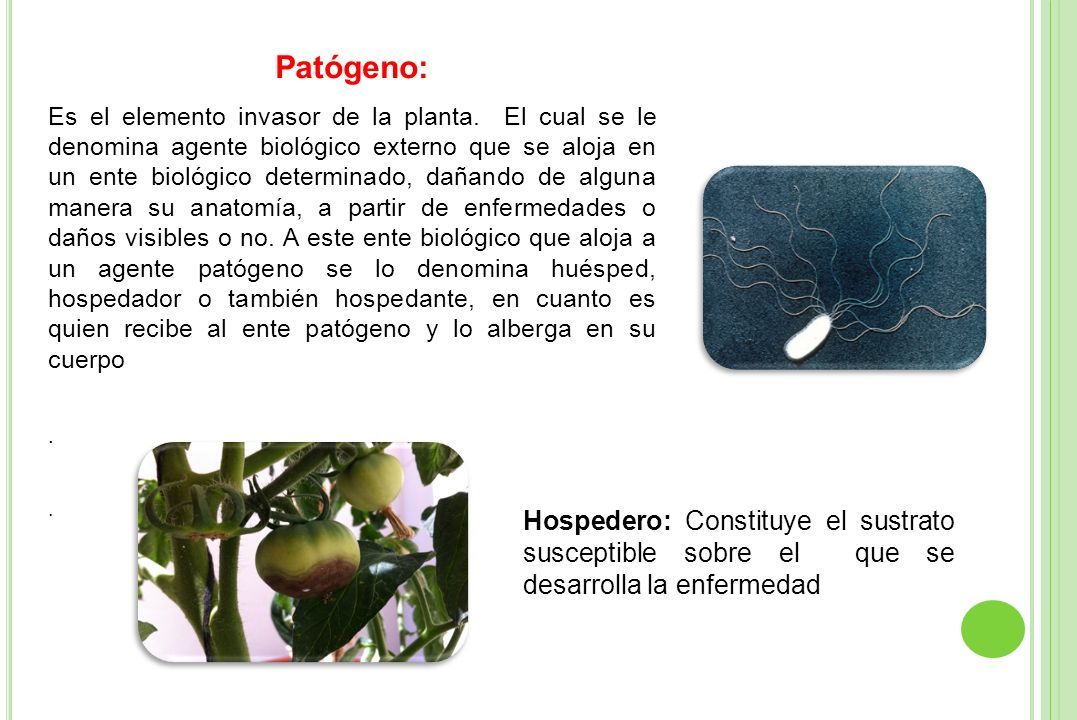 Patógeno:

Es el elemento invasor de la planta. El cual se le denomina agente biológico externo que se aloja en un ente biológico determinado, dañando de alguna manera su anatomía, a partir de enfermedades o daños visibles o no. A este ente biológico que aloja a un agente patógeno se lo denomina huésped, hospedador o también hospedante, en cuanto es quien recibe al ente patógeno y lo alberga en su cuerpo

.

.

Hospedero: Constituye el sustrato susceptible sobre el que se desarrolla la enfermedad